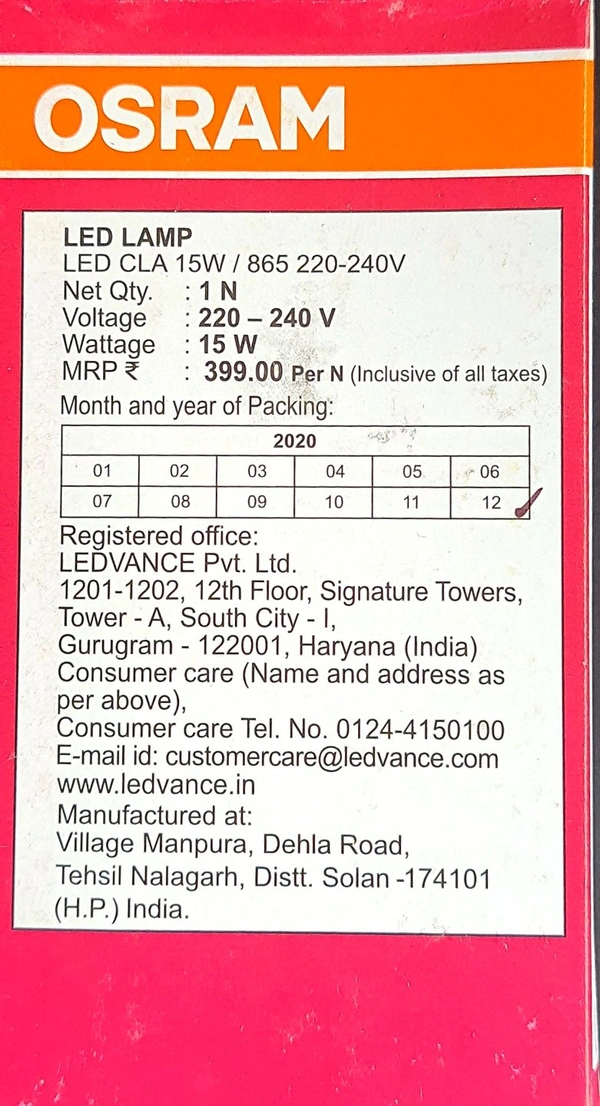 OSRAM

LED LAMP
LED CLA 15W / 865 220-240V
Net Qty. : 1 N
Voltage : 220 – 240 V
Wattage : 15 W
MRP ₹ : 399.00 Per N (Inclusive of all taxes)
Month and year of Packing:

| 2020 | | | | | |
|---|---|---|---|---|---|
| 01 | 02 | 03 | 04 | 05 | 06 |
| 07 | 08 | 09 | 10 | 11 | 12 ✓ |

Registered office:
LEDVANCE Pvt. Ltd.
1201-1202, 12th Floor, Signature Towers,
Tower - A, South City - I,
Gurugram - 122001, Haryana (India)
Consumer care (Name and address as per above),
Consumer care Tel. No. 0124-4150100
E-mail id: customercare@ledvance.com
www.ledvance.in
Manufactured at:
Village Manpura, Dehla Road,
Tehsil Nalagarh, Distt. Solan -174101
(H.P.) India.